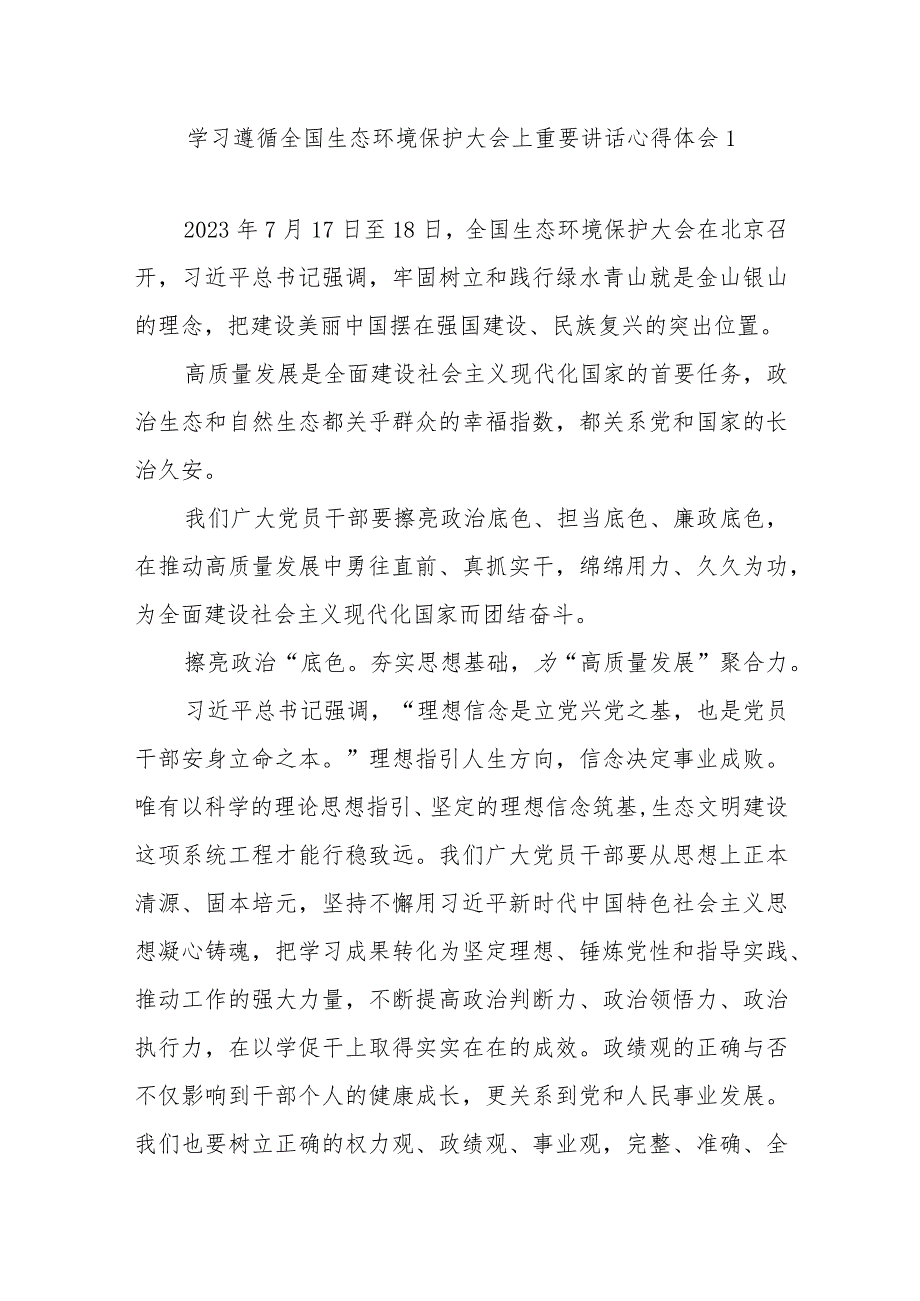 学习遵循全国生态环境保护大会上重要讲话心得体会1

2023年7月17日至18日，全国生态环境保护大会在北京召开，习近平总书记强调，牢固树立和践行绿水青山就是金山银山的理念，把建设美丽中国摆在强国建设、民族复兴的突出位置。

高质量发展是全面建设社会主义现代化国家的首要任务，政治生态和自然生态都关乎群众的幸福指数，都关系党和国家的长治久安。

我们广大党员干部要擦亮政治底色、担当底色、廉政底色，在推动高质量发展中勇往直前、真抓实干，绵绵用力、久久为功，为全面建设社会主义现代化国家而团结奋斗。

擦亮政治“底色。夯实思想基础，为“高质量发展”聚合力。

习近平总书记强调，“理想信念是立党兴党之基，也是党员干部安身立命之本。”理想指引人生方向，信念决定事业成败。唯有以科学的理论思想指引、坚定的理想信念筑基,生态文明建设这项系统工程才能行稳致远。我们广大党员干部要从思想上正本清源、固本培元，坚持不懈用习近平新时代中国特色社会主义思想凝心铸魂，把学习成果转化为坚定理想、锤炼党性和指导实践、推动工作的强大力量，不断提高政治判断力、政治领悟力、政治执行力，在以学促干上取得实实在在的成效。政绩观的正确与否不仅影响到干部个人的健康成长，更关系到党和人民事业发展。我们也要树立正确的权力观、政绩观、事业观，完整、准确、全